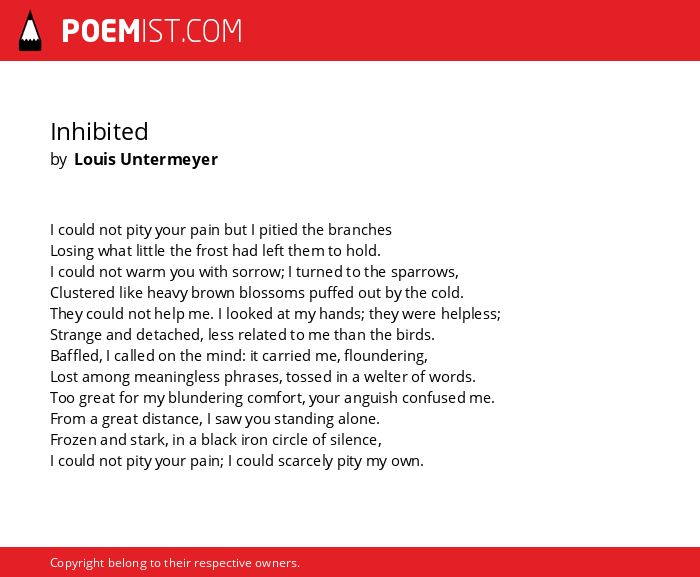 POEMIST.COM

Inhibited
by Louis Untermeyer

I could not pity your pain but I pitied the branches
Losing what little the frost had left them to hold.
I could not warm you with sorrow; I turned to the sparrows,
Clustered like heavy brown blossoms puffed out by the cold.
They could not help me. I looked at my hands; they were helpless;
Strange and detached, less related to me than the birds.
Baffled, I called on the mind: it carried me, floundering,
Lost among meaningless phrases, tossed in a welter of words.
Too great for my blundering comfort, your anguish confused me.
From a great distance, I saw you standing alone.
Frozen and stark, in a black iron circle of silence,
I could not pity your pain; I could scarcely pity my own.

Copyright belong to their respective owners.